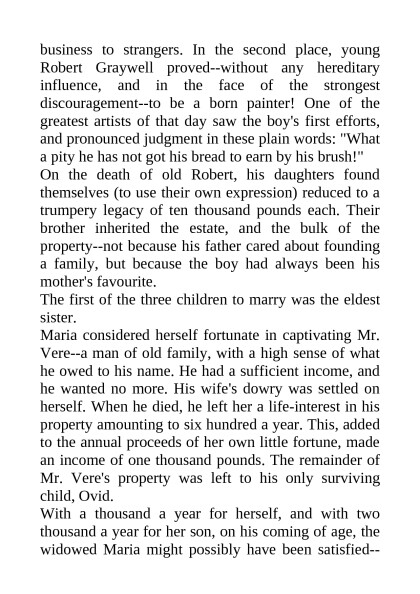 business to strangers. In the second place, young Robert Graywell proved--without any hereditary influence, and in the face of the strongest discouragement--to be a born painter! One of the greatest artists of that day saw the boy's first efforts, and pronounced judgment in these plain words: "What a pity he has not got his bread to earn by his brush!"

On the death of old Robert, his daughters found themselves (to use their own expression) reduced to a trumpery legacy of ten thousand pounds each. Their brother inherited the estate, and the bulk of the property--not because his father cared about founding a family, but because the boy had always been his mother's favourite.

The first of the three children to marry was the eldest sister.

Maria considered herself fortunate in captivating Mr. Vere--a man of old family, with a high sense of what he owed to his name. He had a sufficient income, and he wanted no more. His wife's dowry was settled on herself. When he died, he left her a life-interest in his property amounting to six hundred a year. This, added to the annual proceeds of her own little fortune, made an income of one thousand pounds. The remainder of Mr. Vere's property was left to his only surviving child, Ovid.

With a thousand a year for herself, and with two thousand a year for her son, on his coming of age, the widowed Maria might possibly have been satisfied--